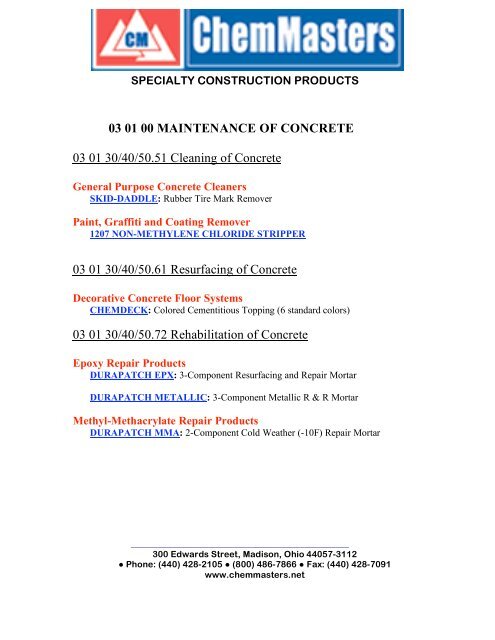 CM ChemMasters

SPECIALTY CONSTRUCTION PRODUCTS

03 01 00 MAINTENANCE OF CONCRETE

03 01 30/40/50.51 Cleaning of Concrete

General Purpose Concrete Cleaners
SKID-DADDLE: Rubber Tire Mark Remover

Paint, Graffiti and Coating Remover
1207 NON-METHYLENE CHLORIDE STRIPPER

03 01 30/40/50.61 Resurfacing of Concrete

Decorative Concrete Floor Systems
CHEMDECK: Colored Cementitious Topping (6 standard colors)

03 01 30/40/50.72 Rehabilitation of Concrete

Epoxy Repair Products
DURAPATCH EPX: 3-Component Resurfacing and Repair Mortar

DURAPATCH METALLIC: 3-Component Metallic R & R Mortar

Methyl-Methacrylate Repair Products
DURAPATCH MMA: 2-Component Cold Weather (-10F) Repair Mortar

300 Edwards Street, Madison, Ohio 44057-3112
● Phone: (440) 428-2105 ● (800) 486-7866 ● Fax: (440) 428-7091
www.chemmasters.net